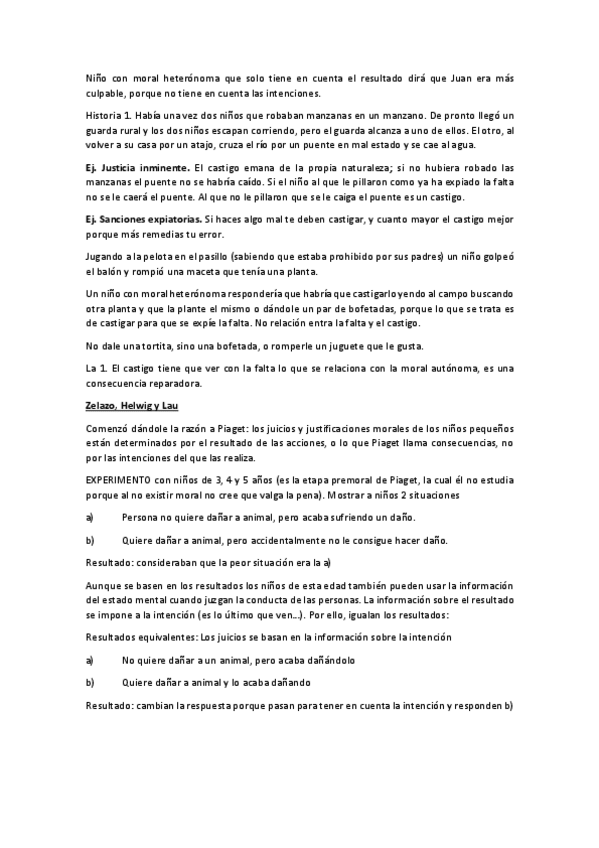 Niño con moral heterónoma que solo tiene en cuenta el resultado dirá que Juan era más culpable, porque no tiene en cuenta las intenciones.

Historia 1. Había una vez dos niños que robaban manzanas en un manzano. De pronto llegó un guarda rural y los dos niños escapan corriendo, pero el guarda alcanza a uno de ellos. El otro, al volver a su casa por un atajo, cruza el río por un puente en mal estado y se cae al agua.

Ej. Justicia inminente. El castigo emana de la propia naturaleza; si no hubiera robado las manzanas el puente no se habría caído. Si el niño al que le pillaron como ya ha expiado la falta no se le caerá el puente. Al que no le pillaron que se le caiga el puente es un castigo.

Ej. Sanciones expiatorias. Si haces algo mal te deben castigar, y cuanto mayor el castigo mejor porque más remedias tu error.

Jugando a la pelota en el pasillo (sabiendo que estaba prohibido por sus padres) un niño golpeó el balón y rompió una maceta que tenía una planta.

Un niño con moral heterónoma respondería que habría que castigarlo yendo al campo buscando otra planta y que la plante el mismo o dándole un par de bofetadas, porque lo que se trata es de castigar para que se expíe la falta. No relación entra la falta y el castigo.

No dale una tortita, sino una bofetada, o romperle un juguete que le gusta.

La 1. El castigo tiene que ver con la falta lo que se relaciona con la moral autónoma, es una consecuencia reparadora.

Zelazo, Helwig y Lau

Comenzó dándole la razón a Piaget: los juicios y justificaciones morales de los niños pequeños están determinados por el resultado de las acciones, o lo que Piaget llama consecuencias, no por las intenciones del que las realiza.

EXPERIMENTO con niños de 3, 4 y 5 años (es la etapa premoral de Piaget, la cual él no estudia porque al no existir moral no cree que valga la pena). Mostrar a niños 2 situaciones

a) Persona no quiere dañar a animal, pero acaba sufriendo un daño.

b) Quiere dañar a animal, pero accidentalmente no le consigue hacer daño.

Resultado: consideraban que la peor situación era la a)

Aunque se basen en los resultados los niños de esta edad también pueden usar la información del estado mental cuando juzgan la conducta de las personas. La información sobre el resultado se impone a la intención (es lo último que ven...). Por ello, igualan los resultados:

Resultados equivalentes: Los juicios se basan en la información sobre la intención

a) No quiere dañar a un animal, pero acaba dañándolo

b) Quiere dañar a animal y lo acaba dañando

Resultado: cambian la respuesta porque pasan para tener en cuenta la intención y responden b)